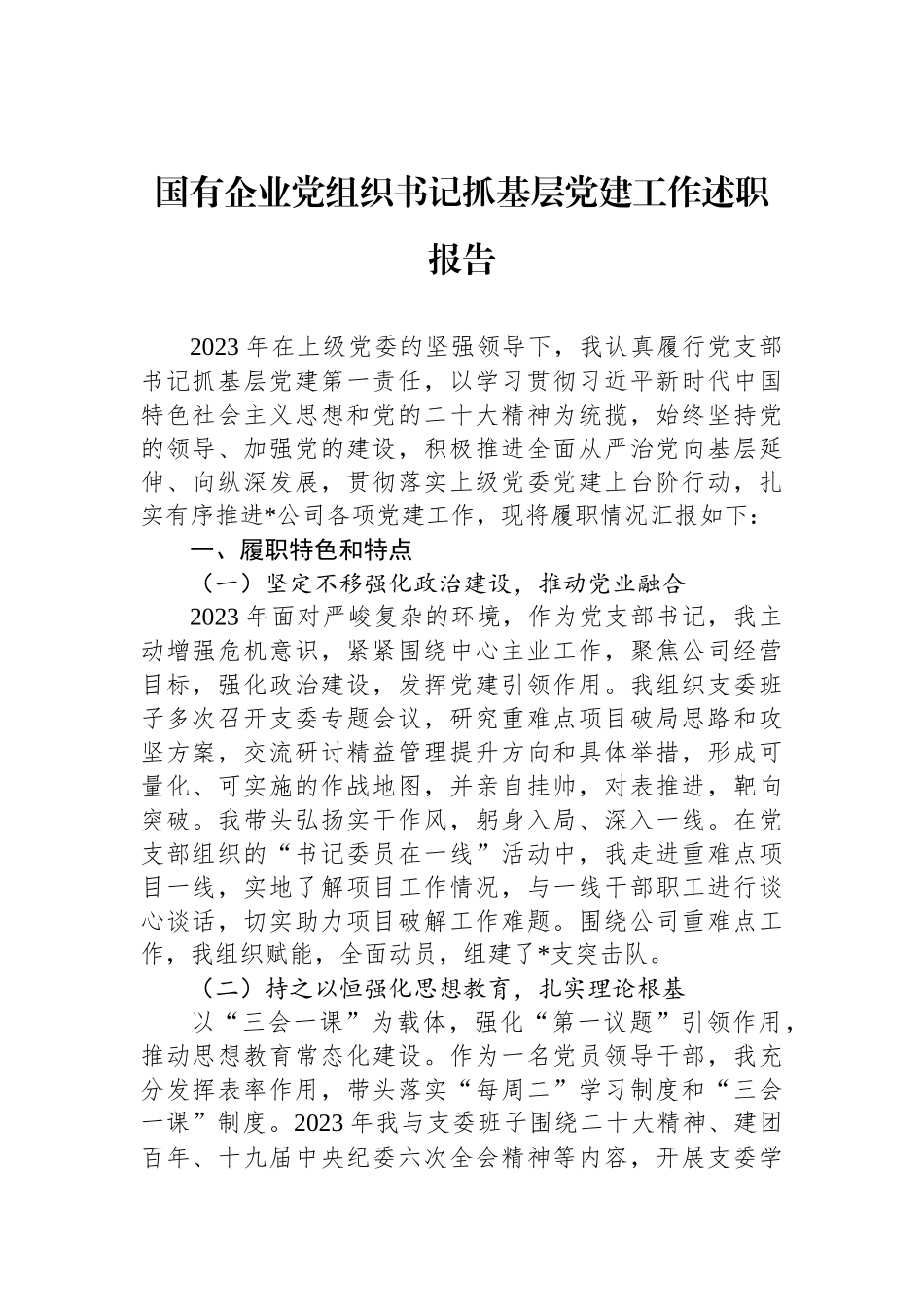 国有企业党组织书记抓基层党建工作述职报告

2023年在上级党委的坚强领导下，我认真履行党支部书记抓基层党建第一责任，以学习贯彻习近平新时代中国特色社会主义思想和党的二十大精神为统揽，始终坚持党的领导、加强党的建设，积极推进全面从严治党向基层延伸、向纵深发展，贯彻落实上级党委党建上台阶行动，扎实有序推进*公司各项党建工作，现将履职情况汇报如下：

一、履职特色和特点

（一）坚定不移强化政治建设，推动党业融合

2023年面对严峻复杂的环境，作为党支部书记，我主动增强危机意识，紧紧围绕中心主业工作，聚焦公司经营目标，强化政治建设，发挥党建引领作用。我组织支委班子多次召开支委专题会议，研究重难点项目破局思路和攻坚方案，交流研讨精益管理提升方向和具体举措，形成可量化、可实施的作战地图，并亲自挂帅，对表推进，靶向突破。我带头弘扬实干作风，躬身入局、深入一线。在党支部组织的“书记委员在一线”活动中，我走进重难点项目一线，实地了解项目工作情况，与一线干部职工进行谈心谈话，切实助力项目破解工作难题。围绕公司重难点工作，我组织赋能，全面动员，组建了*支突击队。

（二）持之以恒强化思想教育，扎实理论根基

以“三会一课”为载体，强化“第一议题”引领作用，推动思想教育常态化建设。作为一名党员领导干部，我充分发挥表率作用，带头落实“每周二”学习制度和“三会一课”制度。2023年我与支委班子围绕二十大精神、建团百年、十九届中央纪委六次全会精神等内容，开展支委学